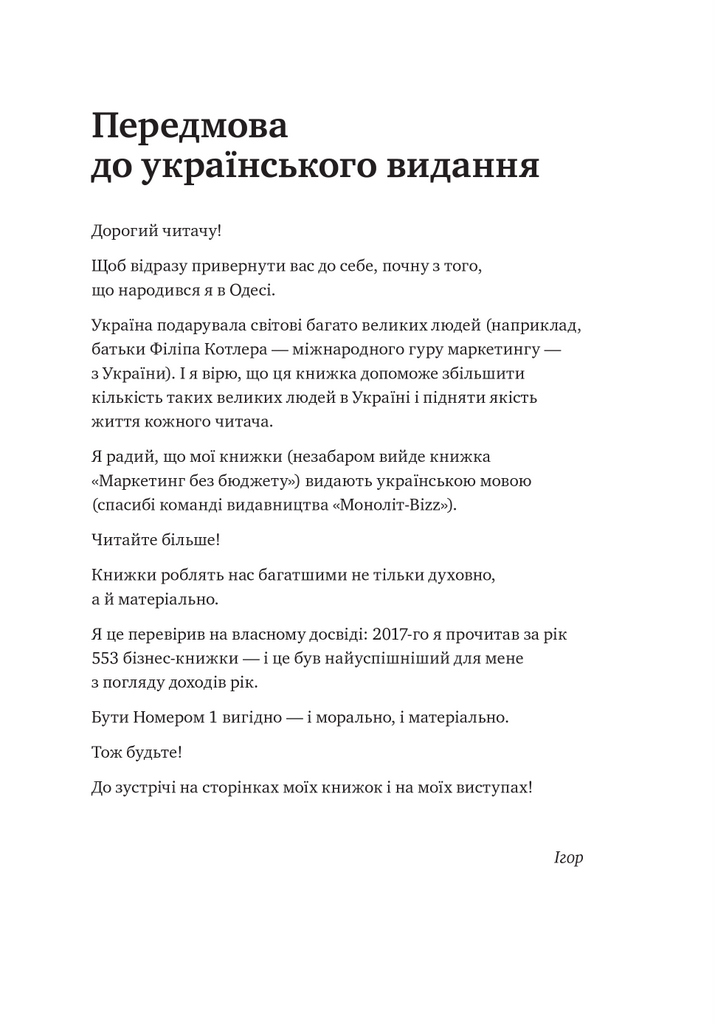 Передмова
до українського видання

Дорогий читачу!

Щоб відразу привернути вас до себе, почну з того, що народився я в Одесі.

Україна подарувала світові багато великих людей (наприклад, батьки Філіпа Котлера — міжнародного гуру маркетингу — з України). І я вірю, що ця книжка допоможе збільшити кількість таких великих людей в Україні і підняти якість життя кожного читача.

Я радий, що мої книжки (незабаром вийде книжка «Маркетинг без бюджету») видають українською мовою (спасибі команді видавництва «Моноліт-Bizz»).

Читайте більше!

Книжки роблять нас багатшими не тільки духовно, а й матеріально.

Я це перевірив на власному досвіді: 2017-го я прочитав за рік 553 бізнес-книжки — і це був найуспішніший для мене з погляду доходів рік.

Бути Номером 1 вигідно — і морально, і матеріально.

Тож будьте!

До зустрічі на сторінках моїх книжок і на моїх виступах!

Ігор